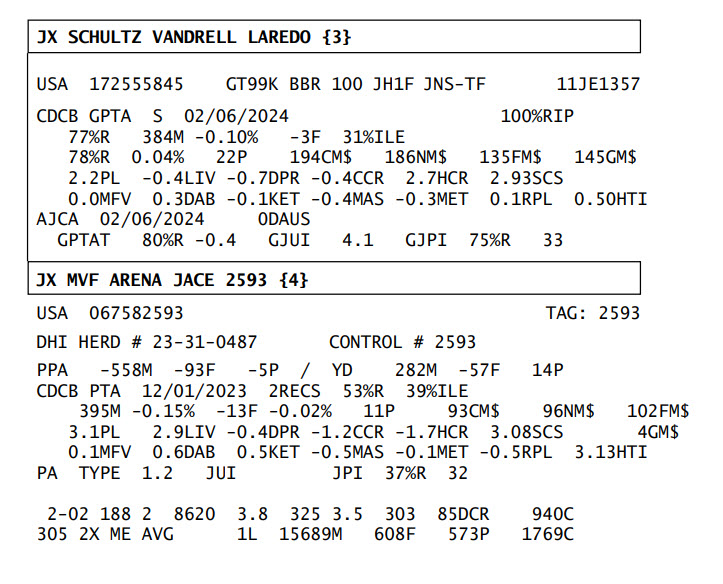 JX SCHULTZ VANDRELL LAREDO {3}

USA 172555845 GT99K BBR 100 JH1F JNS-TF 11JE1357

CDCB GPTA S 02/06/2024 100%RIP
77%R 384M -0.10% -3F 31%ILE
78%R 0.04% 22P 194CM$ 186NM$ 135FM$ 145GM$
2.2PL -0.4LIV -0.7DPR -0.4CCR 2.7HCR 2.93SCS
0.0MFV 0.3DAB -0.1KET -0.4MAS -0.3MET 0.1RPL 0.50HTI
AJCA 02/06/2024 0DAUS
GPTAT 80%R -0.4 GJUI 4.1 GJPI 75%R 33

JX MVF ARENA JACE 2593 {4}

USA 067582593 TAG: 2593

DHI HERD # 23-31-0487 CONTROL # 2593

PPA -558M -93F -5P / YD 282M -57F 14P
CDCB PTA 12/01/2023 2RECS 53%R 39%ILE
395M -0.15% -13F -0.02% 11P 93CM$ 96NM$ 102FM$
3.1PL 2.9LIV -0.4DPR -1.2CCR -1.7HCR 3.08SCS 4GM$
0.1MFV 0.6DAB 0.5KET -0.5MAS -0.1MET -0.5RPL 3.13HTI
PA TYPE 1.2 JUI JPI 37%R 32

2-02 188 2 8620 3.8 325 3.5 303 85DCR 940C
305 2X ME AVG 1L 15689M 608F 573P 1769C